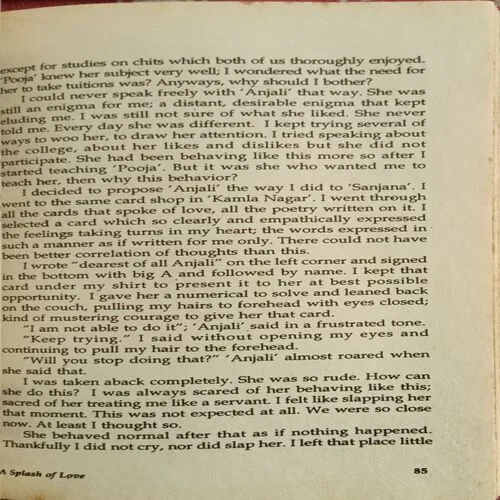 except for studies on chits which both of us thoroughly enjoyed. 'Pooja' knew her subject very well; I wondered what the need for her to take tuitions was? Anyways, why should I bother?

I could never speak freely with 'Anjali' that way. She was still an enigma for me; a distant, desirable enigma that kept eluding me. I was still not sure of what she liked. She never told me. Every day she was different. I kept trying several of ways to woo her, to draw her attention. I tried speaking about the college, about her likes and dislikes but she did not participate. She had been behaving like this more so after I started teaching 'Pooja'. But it was she who wanted me to teach her, then why this behavior?

I decided to propose 'Anjali' the way I did to 'Sanjana'. I went to the same card shop in 'Kamla Nagar'. I went through all the cards that spoke of love, all the poetry written on it. I selected a card which so clearly and empathically expressed the feelings taking turns in my heart; the words expressed in such a manner as if written for me only. There could not have been better correlation of thoughts than this.

I wrote "dearest of all Anjali" on the left corner and signed in the bottom with big A and followed by name. I kept that card under my shirt to present it to her at best possible opportunity. I gave her a numerical to solve and leaned back on the couch, pulling my hairs to forehead with eyes closed; kind of mustering courage to give her that card.

"I am not able to do it"; 'Anjali' said in a frustrated tone.

"Keep trying." I said without opening my eyes and continuing to pull my hair to the forehead.

"Will you stop doing that?" 'Anjali' almost roared when she said that.

I was taken aback completely. She was so rude. How can she do this? I was always scared of her behaving like this; sacred of her treating me like a servant. I felt like slapping her that moment. This was not expected at all. We were so close now. At least I thought so.

She behaved normal after that as if nothing happened. Thankfully I did not cry, nor did slap her. I left that place little

A Splash of Love

85